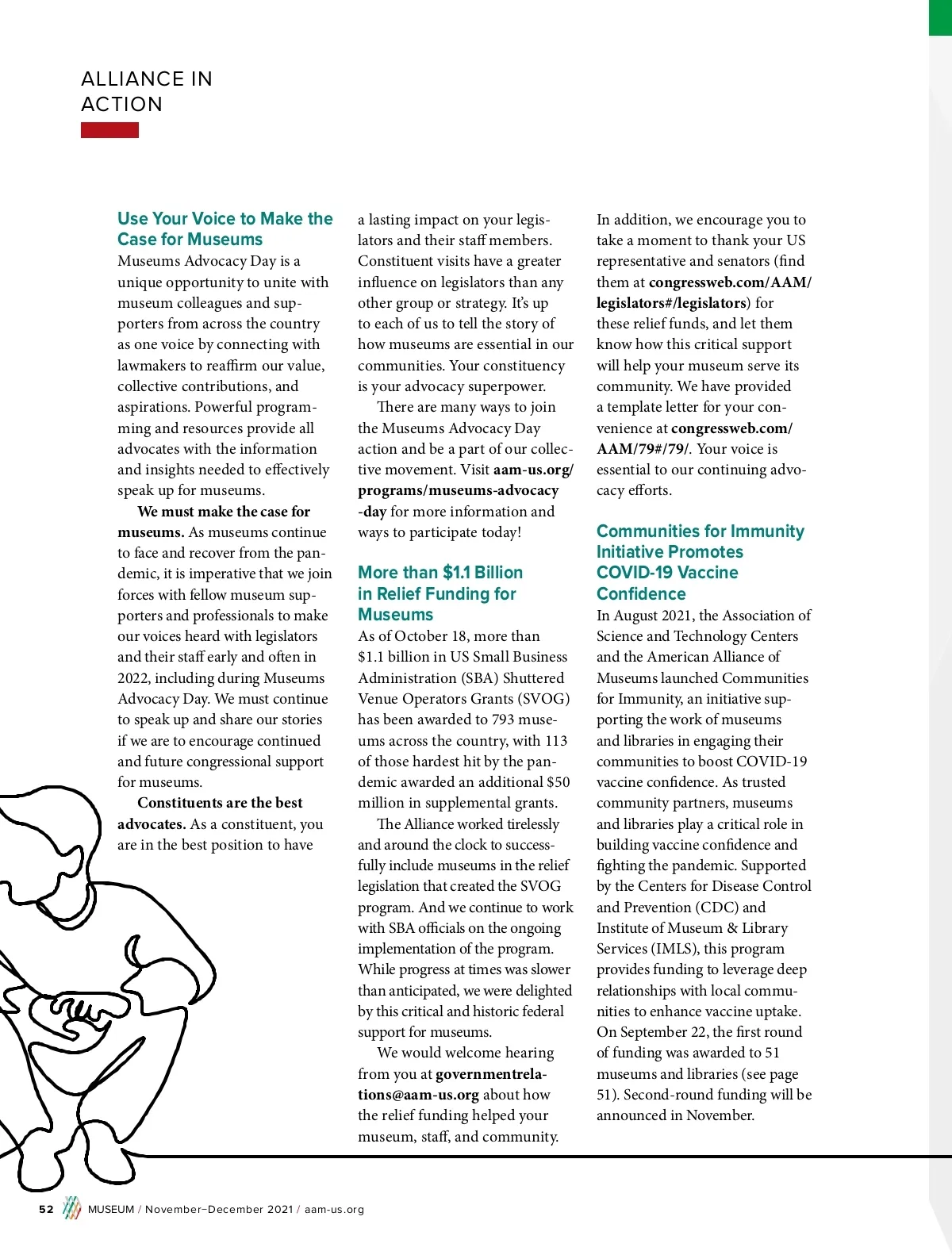 ALLIANCE IN ACTION

Use Your Voice to Make the Case for Museums
Museums Advocacy Day is a unique opportunity to unite with museum colleagues and supporters from across the country as one voice by connecting with lawmakers to reaffirm our value, collective contributions, and aspirations. Powerful programming and resources provide all advocates with the information and insights needed to effectively speak up for museums.

We must make the case for museums. As museums continue to face and recover from the pandemic, it is imperative that we join forces with fellow museum supporters and professionals to make our voices heard with legislators and their staff early and often in 2022, including during Museums Advocacy Day. We must continue to speak up and share our stories if we are to encourage continued and future congressional support for museums.

Constituents are the best advocates. As a constituent, you are in the best position to have a lasting impact on your legislators and their staff members. Constituent visits have a greater influence on legislators than any other group or strategy. It's up to each of us to tell the story of how museums are essential in our communities. Your constituency is your advocacy superpower.

There are many ways to join the Museums Advocacy Day action and be a part of our collective movement. Visit aam-us.org/programs/museums-advocacy-day for more information and ways to participate today!

More than $1.1 Billion in Relief Funding for Museums
As of October 18, more than $1.1 billion in US Small Business Administration (SBA) Shuttered Venue Operators Grants (SVOG) has been awarded to 793 museums across the country, with 113 of those hardest hit by the pandemic awarded an additional $50 million in supplemental grants.

The Alliance worked tirelessly and around the clock to successfully include museums in the relief legislation that created the SVOG program. And we continue to work with SBA officials on the ongoing implementation of the program. While progress at times was slower than anticipated, we were delighted by this critical and historic federal support for museums.

We would welcome hearing from you at governmentrelations@aam-us.org about how the relief funding helped your museum, staff, and community.

In addition, we encourage you to take a moment to thank your US representative and senators (find them at congressweb.com/AAM/legislators#/legislators) for these relief funds, and let them know how this critical support will help your museum serve its community. We have provided a template letter for your convenience at congressweb.com/AAM/79#/79/. Your voice is essential to our continuing advocacy efforts.

Communities for Immunity Initiative Promotes COVID-19 Vaccine Confidence
In August 2021, the Association of Science and Technology Centers and the American Alliance of Museums launched Communities for Immunity, an initiative supporting the work of museums and libraries in engaging their communities to boost COVID-19 vaccine confidence. As trusted community partners, museums and libraries play a critical role in building vaccine confidence and fighting the pandemic. Supported by the Centers for Disease Control and Prevention (CDC) and Institute of Museum & Library Services (IMLS), this program provides funding to leverage deep relationships with local communities to enhance vaccine uptake. On September 22, the first round of funding was awarded to 51 museums and libraries (see page 51). Second-round funding will be announced in November.

52 MUSEUM / November–December 2021 / aam-us.org